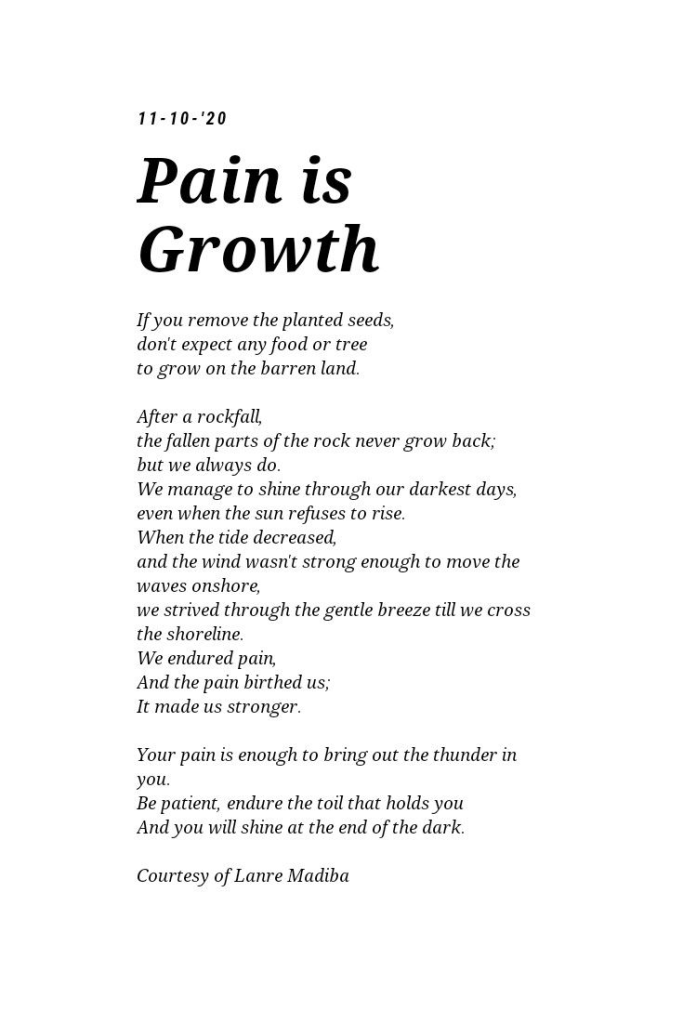 11-10-'20

Pain is Growth

If you remove the planted seeds,
don't expect any food or tree
to grow on the barren land.

After a rockfall,
the fallen parts of the rock never grow back;
but we always do.
We manage to shine through our darkest days,
even when the sun refuses to rise.
When the tide decreased,
and the wind wasn't strong enough to move the waves onshore,
we strived through the gentle breeze till we cross the shoreline.
We endured pain,
And the pain birthed us;
It made us stronger.

Your pain is enough to bring out the thunder in you.
Be patient, endure the toil that holds you
And you will shine at the end of the dark.

Courtesy of Lanre Madiba